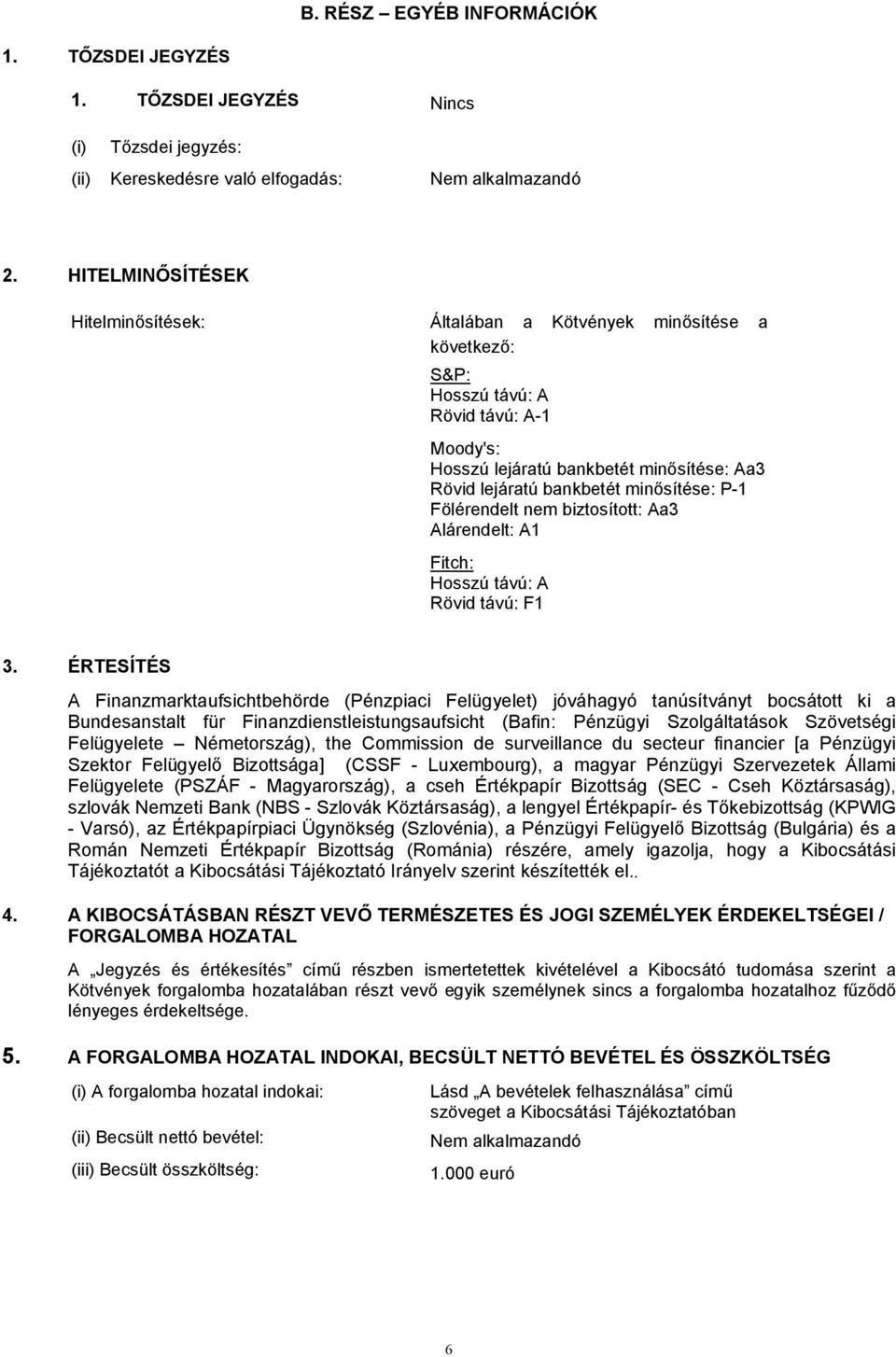 B. RÉSZ – EGYÉB INFORMÁCIÓK

1. TŐZSDEI JEGYZÉS

1. TŐZSDEI JEGYZÉS

Nincs

(i) Tőzsdei jegyzés:

(ii) Kereskedésre való elfogadás: Nem alkalmazandó

2. HITELMINŐSÍTÉSEK

Hitelminősítések: Általában a Kötvények minősítése a következő:

S&P:
Hosszú távú: A
Rövid távú: A-1

Moody's:
Hosszú lejáratú bankbetét minősítése: Aa3
Rövid lejáratú bankbetét minősítése: P-1
Fölérendelt nem biztosított: Aa3
Alárendelt: A1

Fitch:
Hosszú távú: A
Rövid távú: F1

3. ÉRTESÍTÉS

A Finanzmarktaufsichtbehörde (Pénzpiaci Felügyelet) jóváhagyó tanúsítványt bocsátott ki a Bundesanstalt für Finanzdienstleistungsaufsicht (Bafin: Pénzügyi Szolgáltatások Szövetségi Felügyelete – Németország), the Commission de surveillance du secteur financier [a Pénzügyi Szektor Felügyelő Bizottsága] (CSSF - Luxembourg), a magyar Pénzügyi Szervezetek Állami Felügyelete (PSZÁF - Magyarország), a cseh Értékpapír Bizottság (SEC - Cseh Köztársaság), szlovák Nemzeti Bank (NBS - Szlovák Köztársaság), a lengyel Értékpapír- és Tőkebizottság (KPWIG - Varsó), az Értékpapírpiaci Ügynökség (Szlovénia), a Pénzügyi Felügyelő Bizottság (Bulgária) és a Román Nemzeti Értékpapír Bizottság (Románia) részére, amely igazolja, hogy a Kibocsátási Tájékoztatót a Kibocsátási Tájékoztató Irányelv szerint készítették el..

4. A KIBOCSÁTÁSBAN RÉSZT VEVŐ TERMÉSZETES ÉS JOGI SZEMÉLYEK ÉRDEKELTSÉGEI / FORGALOMBA HOZATAL

A „Jegyzés és értékesítés” című részben ismertetettek kivételével a Kibocsátó tudomása szerint a Kötvények forgalomba hozatalában részt vevő egyik személynek sincs a forgalomba hozatalhoz fűződő lényeges érdekeltsége.

5. A FORGALOMBA HOZATAL INDOKAI, BECSÜLT NETTÓ BEVÉTEL ÉS ÖSSZKÖLTSÉG

(i) A forgalomba hozatal indokai: Lásd „A bevételek felhasználása” című szöveget a Kibocsátási Tájékoztatóban

(ii) Becsült nettó bevétel: Nem alkalmazandó

(iii) Becsült összköltség: 1.000 euró

6